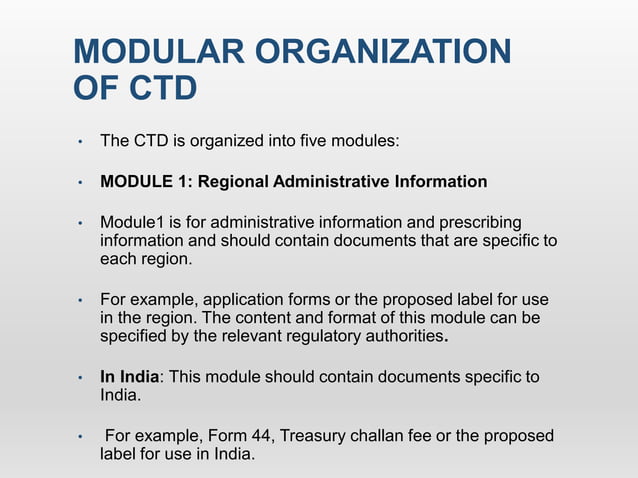 MODULAR ORGANIZATION OF CTD

• The CTD is organized into five modules:

• MODULE 1: Regional Administrative Information

• Module1 is for administrative information and prescribing information and should contain documents that are specific to each region.

• For example, application forms or the proposed label for use in the region. The content and format of this module can be specified by the relevant regulatory authorities.

• In India: This module should contain documents specific to India.

• For example, Form 44, Treasury challan fee or the proposed label for use in India.